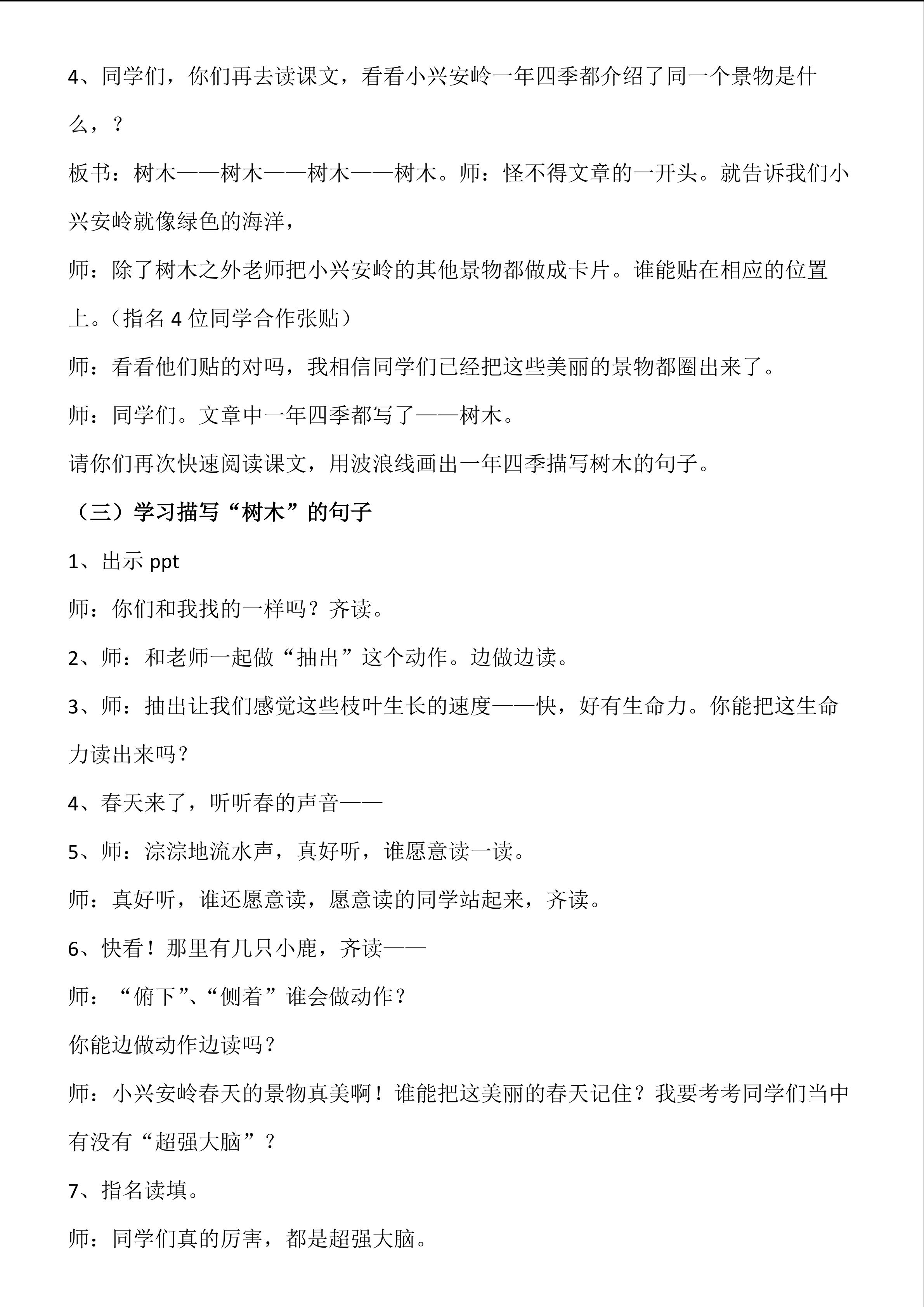 4、同学们，你们再去读课文，看看小兴安岭一年四季都介绍了同一个景物是什么，？

板书：树木——树木——树木——树木。师：怪不得文章的一开头。就告诉我们小兴安岭就像绿色的海洋，

师：除了树木之外老师把小兴安岭的其他景物都做成卡片。谁能贴在相应的位置上。（指名4位同学合作张贴）

师：看看他们贴的对吗，我相信同学们已经把这些美丽的景物都圈出来了。

师：同学们。文章中一年四季都写了——树木。

请你们再次快速阅读课文，用波浪线画出一年四季描写树木的句子。

（三）学习描写“树木”的句子

1、出示ppt

师：你们和我找的一样吗？齐读。

2、师：和老师一起做“抽出”这个动作。边做边读。

3、师：抽出让我们感觉这些枝叶生长的速度——快，好有生命力。你能把这生命力读出来吗？

4、春天来了，听听春的声音——

5、师：淙淙地流水声，真好听，谁愿意读一读。

师：真好听，谁还愿意读，愿意读的同学站起来，齐读。

6、快看！那里有几只小鹿，齐读——

师：“俯下”、“侧着”谁会做动作？

你能边做动作边读吗？

师：小兴安岭春天的景物真美啊！谁能把这美丽的春天记住？我要考考同学们当中有没有“超强大脑”？

7、指名读填。

师：同学们真的厉害，都是超强大脑。